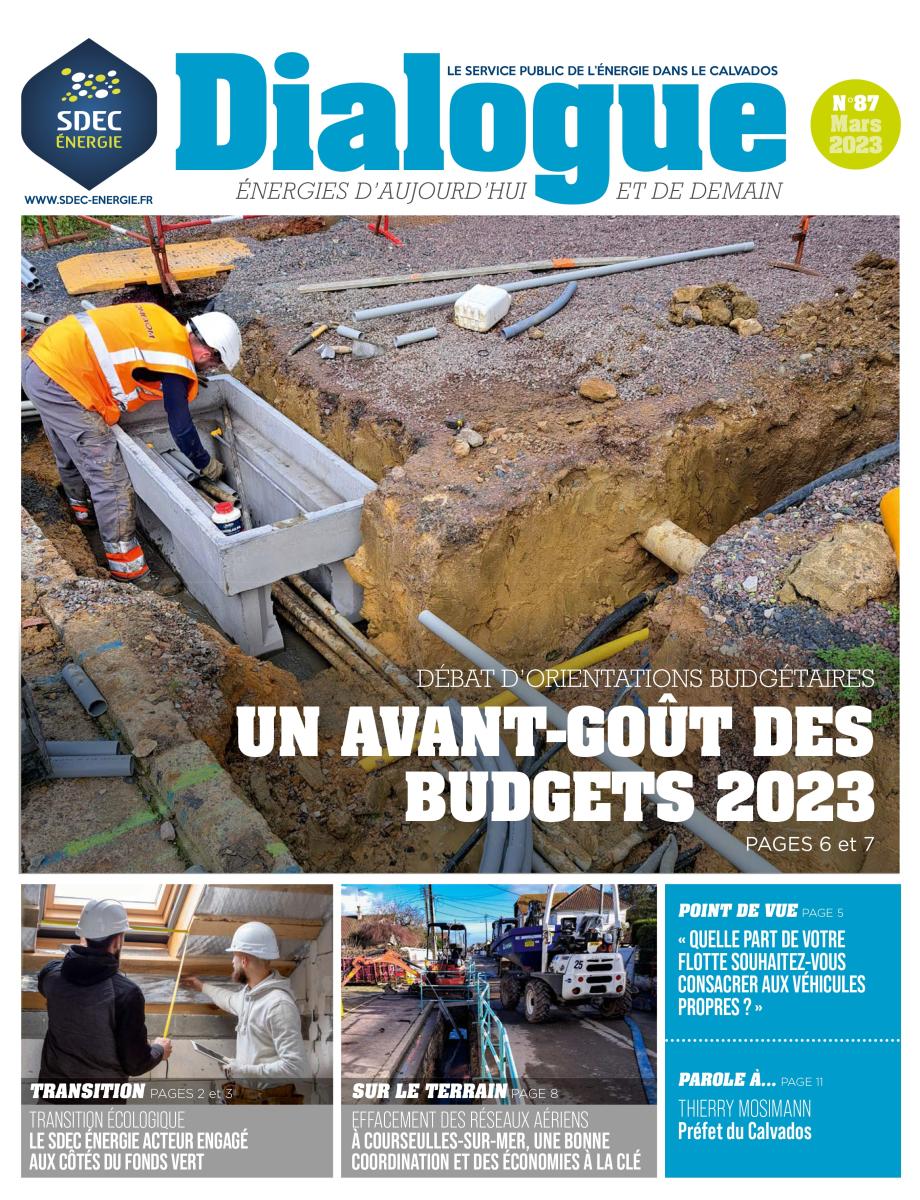 SDEC ÉNERGIE

WWW.SDEC-ENERGIE.FR

LE SERVICE PUBLIC DE L'ÉNERGIE DANS LE CALVADOS

Dialogue

ÉNERGIES D'AUJOURD'HUI ET DE DEMAIN

N°87 Mars 2023

DÉBAT D'ORIENTATIONS BUDGÉTAIRES

UN AVANT-GOÛT DES BUDGETS 2023

PAGES 6 et 7

TRANSITION PAGES 2 et 3

TRANSITION ÉCOLOGIQUE
LE SDEC ÉNERGIE ACTEUR ENGAGÉ AUX CÔTÉS DU FONDS VERT

SUR LE TERRAIN PAGE 8

EFFACEMENT DES RÉSEAUX AÉRIENS
À COURSEULLES-SUR-MER, UNE BONNE COORDINATION ET DES ÉCONOMIES À LA CLÉ

POINT DE VUE PAGE 5

« QUELLE PART DE VOTRE FLOTTE SOUHAITEZ-VOUS CONSACRER AUX VÉHICULES PROPRES ? »

PAROLE À... PAGE 11

THIERRY MOSIMANN
Préfet du Calvados